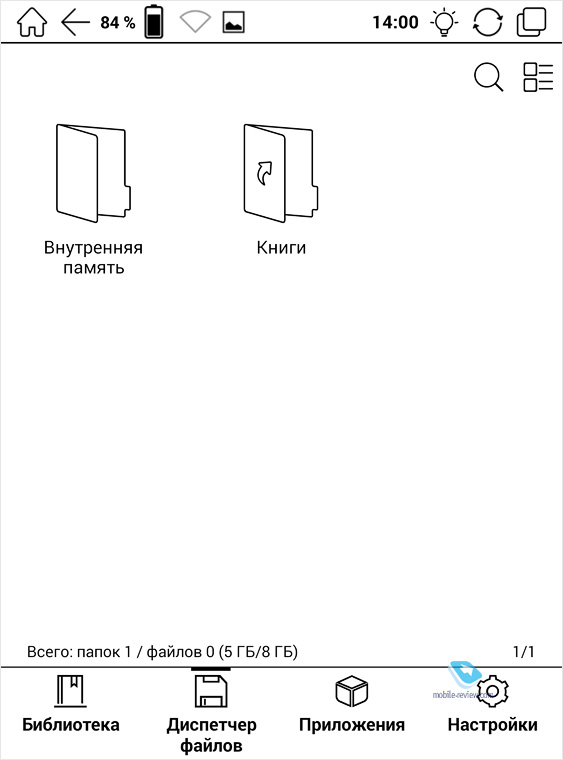 84 %

14:00

Внутренняя память

Книги

Всего: папок 1 / файлов 0 (5 ГБ/8 ГБ)

1/1

mobile-review.com

Библиотека

Диспетчер файлов

Приложения

Настройки